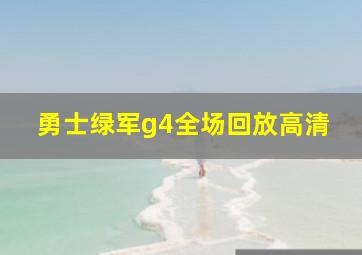 勇士绿军g4全场回放高清